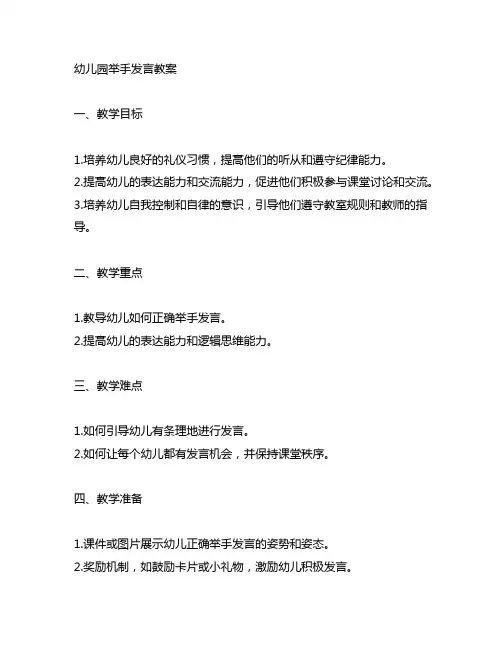 幼儿园举手发言教案

一、教学目标

1.培养幼儿良好的礼仪习惯，提高他们的听从和遵守纪律能力。
2.提高幼儿的表达能力和交流能力，促进他们积极参与课堂讨论和交流。
3.培养幼儿自我控制和自律的意识，引导他们遵守教室规则和教师的指导。

二、教学重点

1.教导幼儿如何正确举手发言。
2.提高幼儿的表达能力和逻辑思维能力。

三、教学难点

1.如何引导幼儿有条理地进行发言。
2.如何让每个幼儿都有发言机会，并保持课堂秩序。

四、教学准备

1.课件或图片展示幼儿正确举手发言的姿势和姿态。
2.奖励机制，如鼓励卡片或小礼物，激励幼儿积极发言。